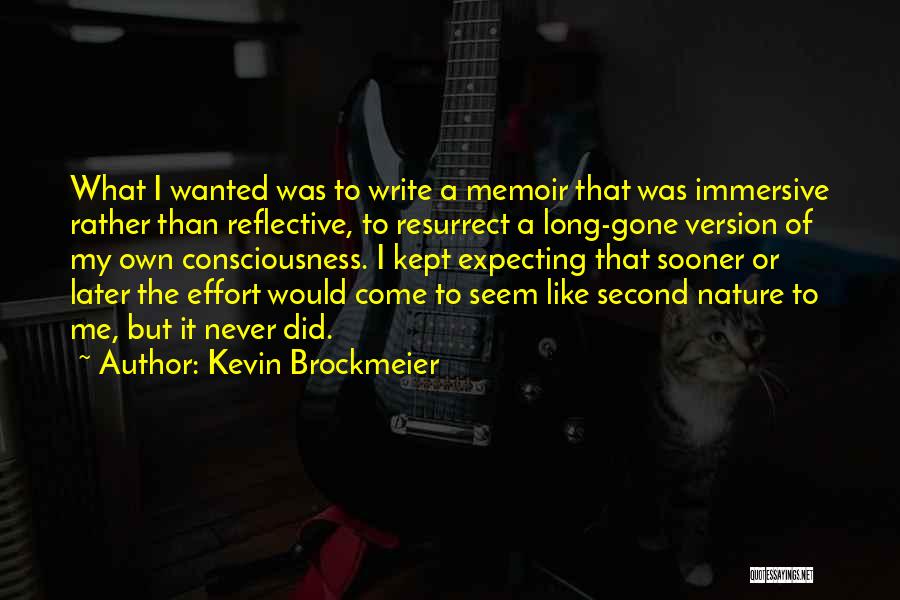 What I wanted was to write a memoir that was immersive rather than reflective, to resurrect a long-gone version of my own consciousness. I kept expecting that sooner or later the effort would come to seem like second nature to me, but it never did.
~ Author: Kevin Brockmeier

QUOTESSAYINGS.NET